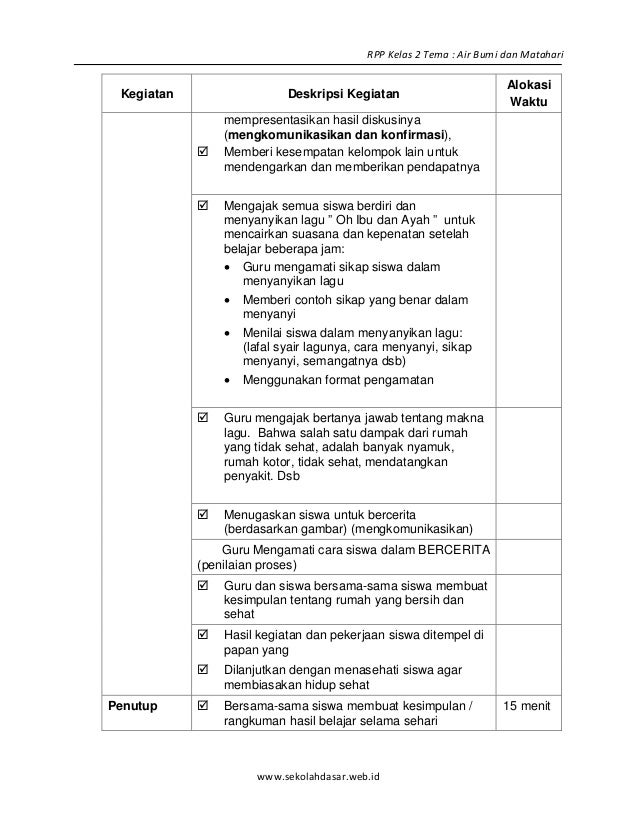 RPP Kelas 2 Tema : Air Bumi dan Matahari

| Kegiatan | Deskripsi Kegiatan | Alokasi Waktu |
|---|---|---|
| | mempresentasikan hasil diskusinya (mengkomunikasikan dan konfirmasi), ☑ Memberi kesempatan kelompok lain untuk mendengarkan dan memberikan pendapatnya | |
| | ☑ Mengajak semua siswa berdiri dan menyanyikan lagu " Oh Ibu dan Ayah " untuk mencairkan suasana dan kepenatan setelah belajar beberapa jam: • Guru mengamati sikap siswa dalam menyanyikan lagu • Memberi contoh sikap yang benar dalam menyanyi • Menilai siswa dalam menyanyikan lagu: (lafal syair lagunya, cara menyanyi, sikap menyanyi, semangatnya dsb) • Menggunakan format pengamatan | |
| | ☑ Guru mengajak bertanya jawab tentang makna lagu. Bahwa salah satu dampak dari rumah yang tidak sehat, adalah banyak nyamuk, rumah kotor, tidak sehat, mendatangkan penyakit. Dsb | |
| | ☑ Menugaskan siswa untuk bercerita (berdasarkan gambar) (mengkomunikasikan) | |
| | Guru Mengamati cara siswa dalam BERCERITA (penilaian proses) | |
| | ☑ Guru dan siswa bersama-sama siswa membuat kesimpulan tentang rumah yang bersih dan sehat | |
| | ☑ Hasil kegiatan dan pekerjaan siswa ditempel di papan yang ☑ Dilanjutkan dengan menasehati siswa agar membiasakan hidup sehat | |
| Penutup | ☑ Bersama-sama siswa membuat kesimpulan / rangkuman hasil belajar selama sehari | 15 menit |

www.sekolahdasar.web.id